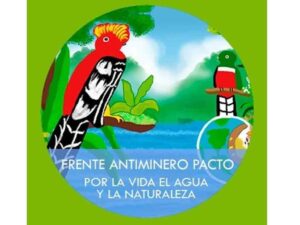 FRENTE ANTIMINERO PACTO
POR LA VIDA EL AGUA
Y LA NATURALEZA